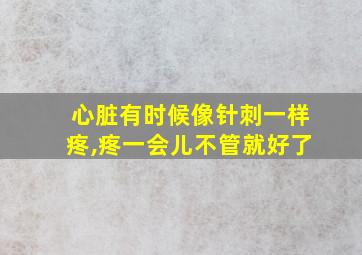 心脏有时候像针刺一样疼,疼一会儿不管就好了